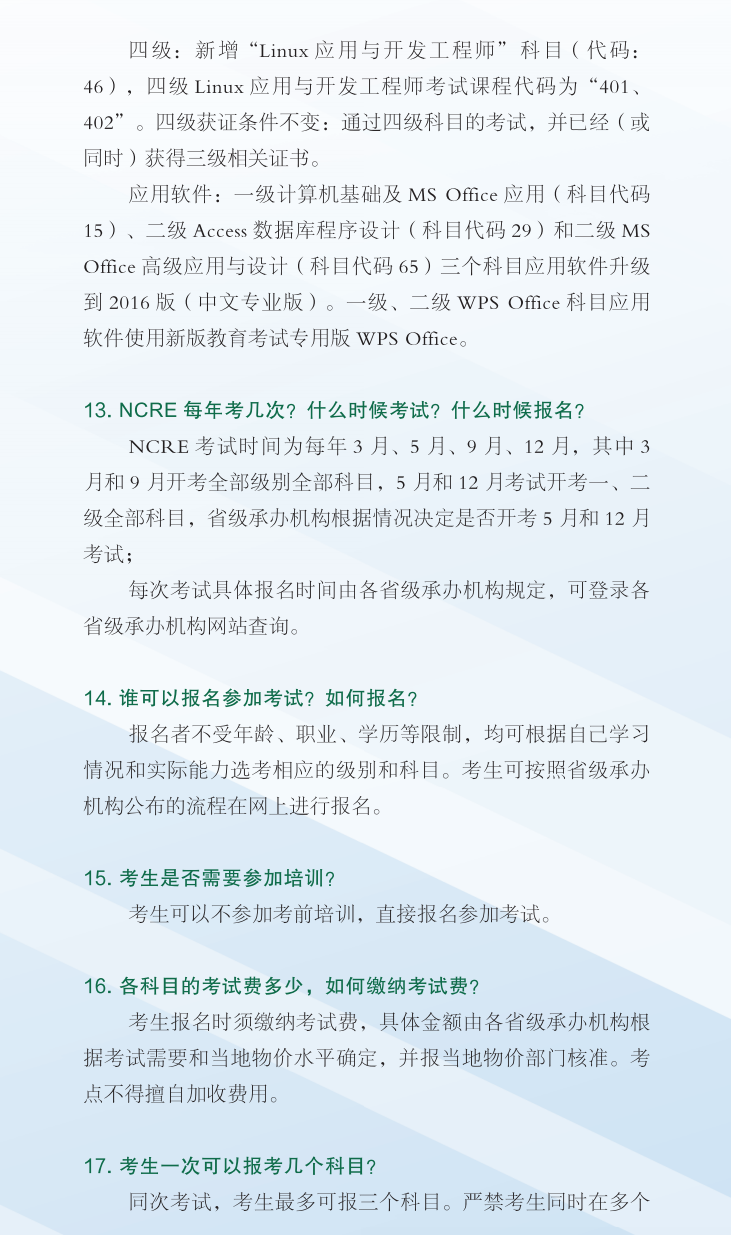 四级：新增“Linux 应用与开发工程师”科目（代码：46），四级 Linux 应用与开发工程师考试课程代码为“401、402”。四级获证条件不变：通过四级科目的考试，并已经（或同时）获得三级相关证书。

应用软件：一级计算机基础及 MS Office 应用（科目代码 15）、二级 Access 数据库程序设计（科目代码 29）和二级 MS Office 高级应用与设计（科目代码 65）三个科目应用软件升级到 2016 版（中文专业版）。一级、二级 WPS Office 科目应用软件使用新版教育考试专用版 WPS Office。

13. NCRE 每年考几次？什么时候考试？什么时候报名？

NCRE 考试时间为每年 3 月、5 月、9 月、12 月，其中 3 月和 9 月开考全部级别全部科目，5 月和 12 月考试开考一、二级全部科目，省级承办机构根据情况决定是否开考 5 月和 12 月考试；

每次考试具体报名时间由各省级承办机构规定，可登录各省级承办机构网站查询。

14. 谁可以报名参加考试？如何报名？

报名者不受年龄、职业、学历等限制，均可根据自己学习情况和实际能力选考相应的级别和科目。考生可按照省级承办机构公布的流程在网上进行报名。

15. 考生是否需要参加培训？

考生可以不参加考前培训，直接报名参加考试。

16. 各科目的考试费多少，如何缴纳考试费？

考生报名时须缴纳考试费，具体金额由各省级承办机构根据考试需要和当地物价水平确定，并报当地物价部门核准。考点不得擅自加收费用。

17. 考生一次可以报考几个科目？

同次考试，考生最多可报三个科目。严禁考生同时在多个